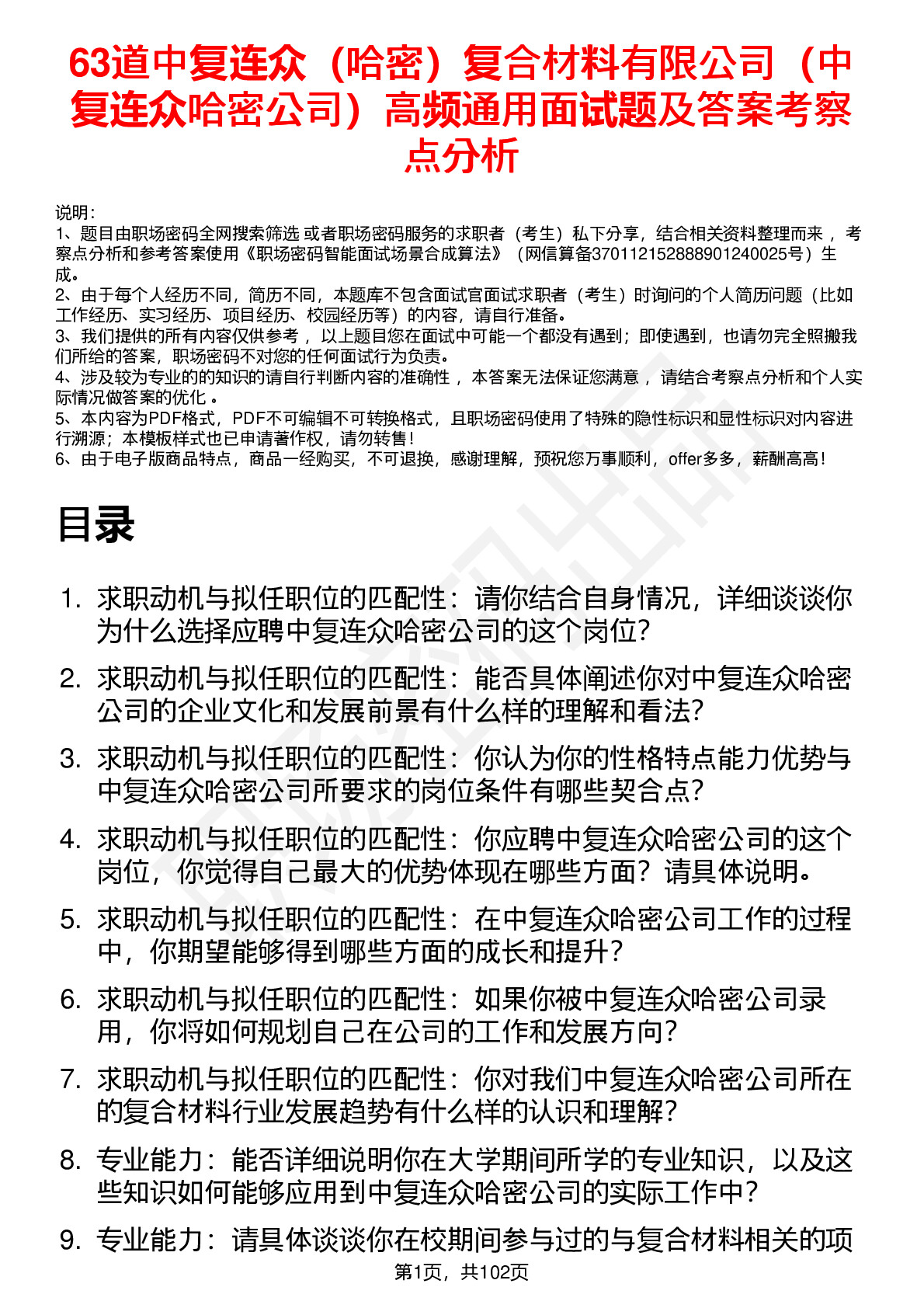 63道中复连众（哈密）复合材料有限公司（中复连众哈密公司）高频通用面试题及答案考察点分析

说明：
1、题目由职场密码全网搜索筛选 或者职场密码服务的求职者（考生）私下分享，结合相关资料整理而来 ，考察点分析和参考答案使用《职场密码智能面试场景合成算法》（网信算备370112152888901240025号）生成。
2、由于每个人经历不同，简历不同，本题库不包含面试官面试求职者（考生）时询问的个人简历问题（比如工作经历、实习经历、项目经历、校园经历等）的内容，请自行准备。
3、我们提供的所有内容仅供参考 ，以上题目您在面试中可能一个都没有遇到；即使遇到，也请勿完全照搬我们所给的答案，职场密码不对您的任何面试行为负责。
4、涉及较为专业的的知识的请自行判断内容的准确性 ，本答案无法保证您满意 ，请结合考察点分析和个人实际情况做答案的优化 。
5、本内容为PDF格式，PDF不可编辑不可转换格式，且职场密码使用了特殊的隐性标识和显性标识对内容进行溯源；本模板样式也已申请著作权，请勿转售！
6、由于电子版商品特点，商品一经购买，不可退换，感谢理解，预祝您万事顺利，offer多多，薪酬高高！

目录

1. 求职动机与拟任职位的匹配性：请你结合自身情况，详细谈谈你为什么选择应聘中复连众哈密公司的这个岗位？
2. 求职动机与拟任职位的匹配性：能否具体阐述你对中复连众哈密公司的企业文化和发展前景有什么样的理解和看法？
3. 求职动机与拟任职位的匹配性：你认为你的性格特点能力优势与中复连众哈密公司所要求的岗位条件有哪些契合点？
4. 求职动机与拟任职位的匹配性：你应聘中复连众哈密公司的这个岗位，你觉得自己最大的优势体现在哪些方面？请具体说明。
5. 求职动机与拟任职位的匹配性：在中复连众哈密公司工作的过程中，你期望能够得到哪些方面的成长和提升？
6. 求职动机与拟任职位的匹配性：如果你被中复连众哈密公司录用，你将如何规划自己在公司的工作和发展方向？
7. 求职动机与拟任职位的匹配性：你对我们中复连众哈密公司所在的复合材料行业发展趋势有什么样的认识和理解？
8. 专业能力：能否详细说明你在大学期间所学的专业知识，以及这些知识如何能够应用到中复连众哈密公司的实际工作中？
9. 专业能力：请具体谈谈你在校期间参与过的与复合材料相关的项

第1页，共102页